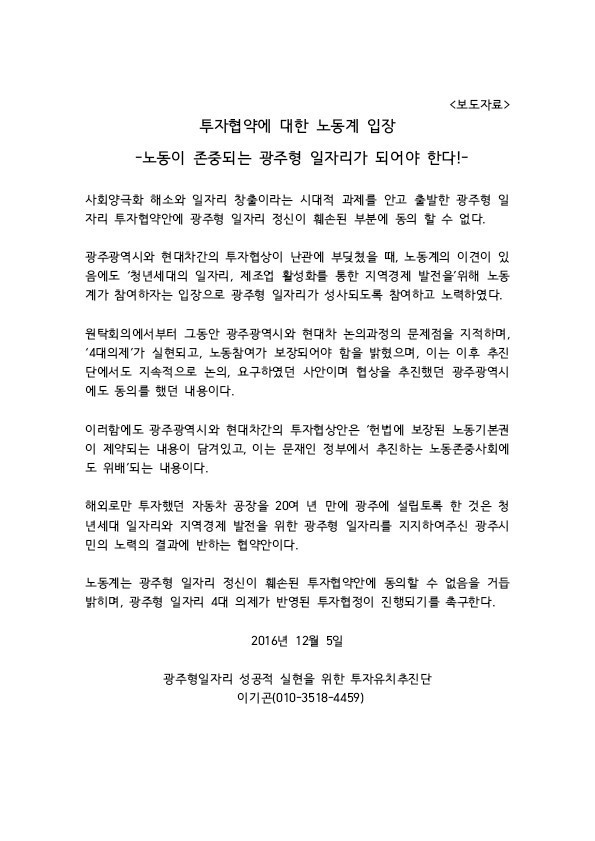 <보도자료>

투자협약에 대한 노동계 입장

-노동이 존중되는 광주형 일자리가 되어야 한다!-

사회양극화 해소와 일자리 창출이라는 시대적 과제를 안고 출발한 광주형 일자리 투자협약안에 광주형 일자리 정신이 훼손된 부분에 동의 할 수 없다.

광주광역시와 현대차간의 투자협상이 난관에 부딪쳤을 때, 노동계의 이견이 있음에도 '청년세대의 일자리, 제조업 활성화를 통한 지역경제 발전을'위해 노동계가 참여하자는 입장으로 광주형 일자리가 성사되도록 참여하고 노력하였다.

원탁회의에서부터 그동안 광주광역시와 현대차 논의과정의 문제점을 지적하며, '4대의제'가 실현되고, 노동참여가 보장되어야 함을 밝혔으며, 이는 이후 추진단에서도 지속적으로 논의, 요구하였던 사안이며 협상을 추진했던 광주광역시에도 동의를 했던 내용이다.

이러함에도 광주광역시와 현대차간의 투자협상안은 '헌법에 보장된 노동기본권이 제약되는 내용이 담겨있고, 이는 문재인 정부에서 추진하는 노동존중사회에도 위배'되는 내용이다.

해외로만 투자했던 자동차 공장을 20여 년 만에 광주에 설립토록 한 것은 청년세대 일자리와 지역경제 발전을 위한 광주형 일자리를 지지하여주신 광주시민의 노력의 결과에 반하는 협약안이다.

노동계는 광주형 일자리 정신이 훼손된 투자협약안에 동의할 수 없음을 거듭 밝히며, 광주형 일자리 4대 의제가 반영된 투자협정이 진행되기를 촉구한다.

2016년 12월 5일

광주형일자리 성공적 실현을 위한 투자유치추진단
이기곤(010-3518-4459)